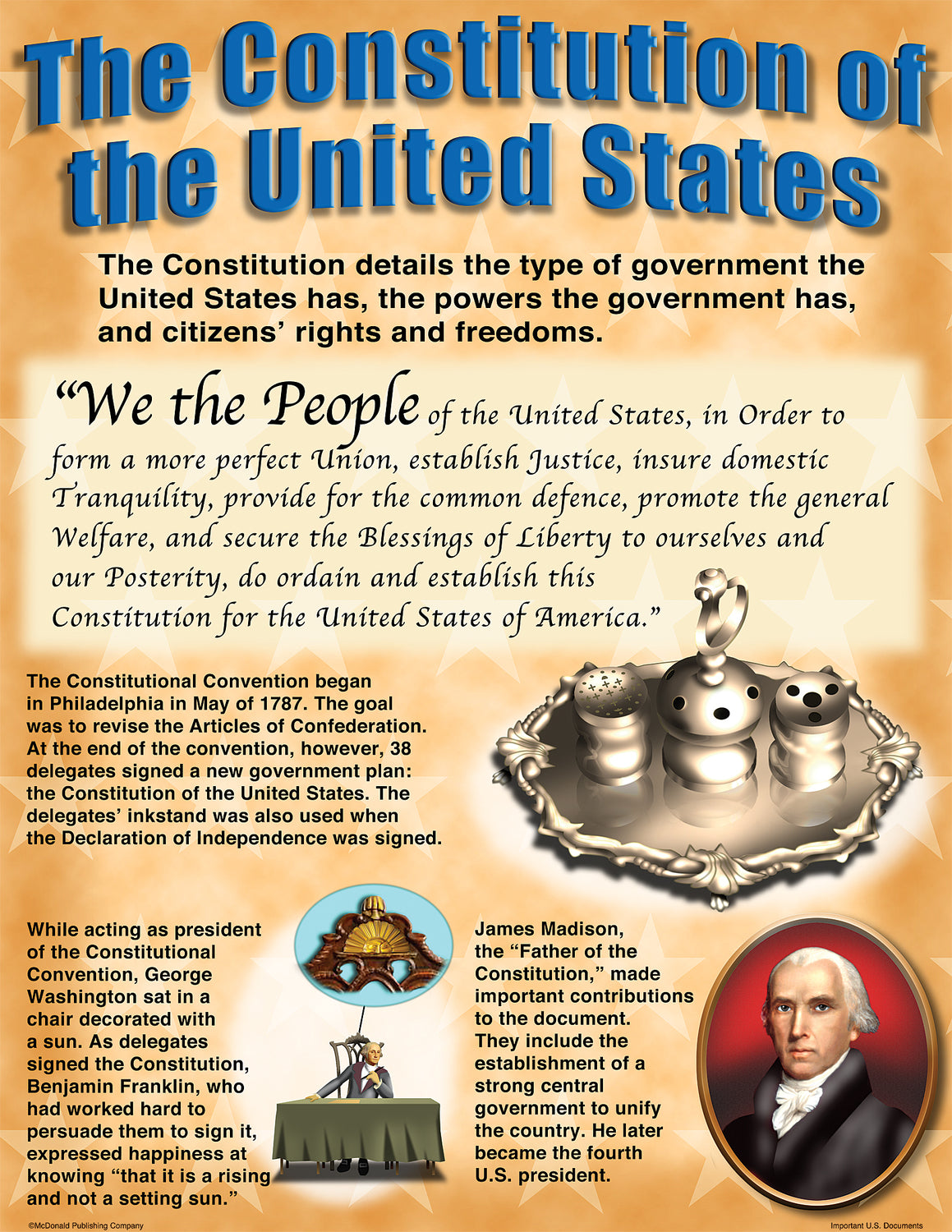 The Constitution of the United States

The Constitution details the type of government the United States has, the powers the government has, and citizens' rights and freedoms.

"We the People of the United States, in Order to form a more perfect Union, establish Justice, insure domestic Tranquility, provide for the common defence, promote the general Welfare, and secure the Blessings of Liberty to ourselves and our Posterity, do ordain and establish this Constitution for the United States of America."

The Constitutional Convention began in Philadelphia in May of 1787. The goal was to revise the Articles of Confederation. At the end of the convention, however, 38 delegates signed a new government plan: the Constitution of the United States. The delegates' inkstand was also used when the Declaration of Independence was signed.

While acting as president of the Constitutional Convention, George Washington sat in a chair decorated with a sun. As delegates signed the Constitution, Benjamin Franklin, who had worked hard to persuade them to sign it, expressed happiness at knowing "that it is a rising and not a setting sun."

James Madison, the "Father of the Constitution," made important contributions to the document. They include the establishment of a strong central government to unify the country. He later became the fourth U.S. president.

©McDonald Publishing Company

Important U.S. Documents